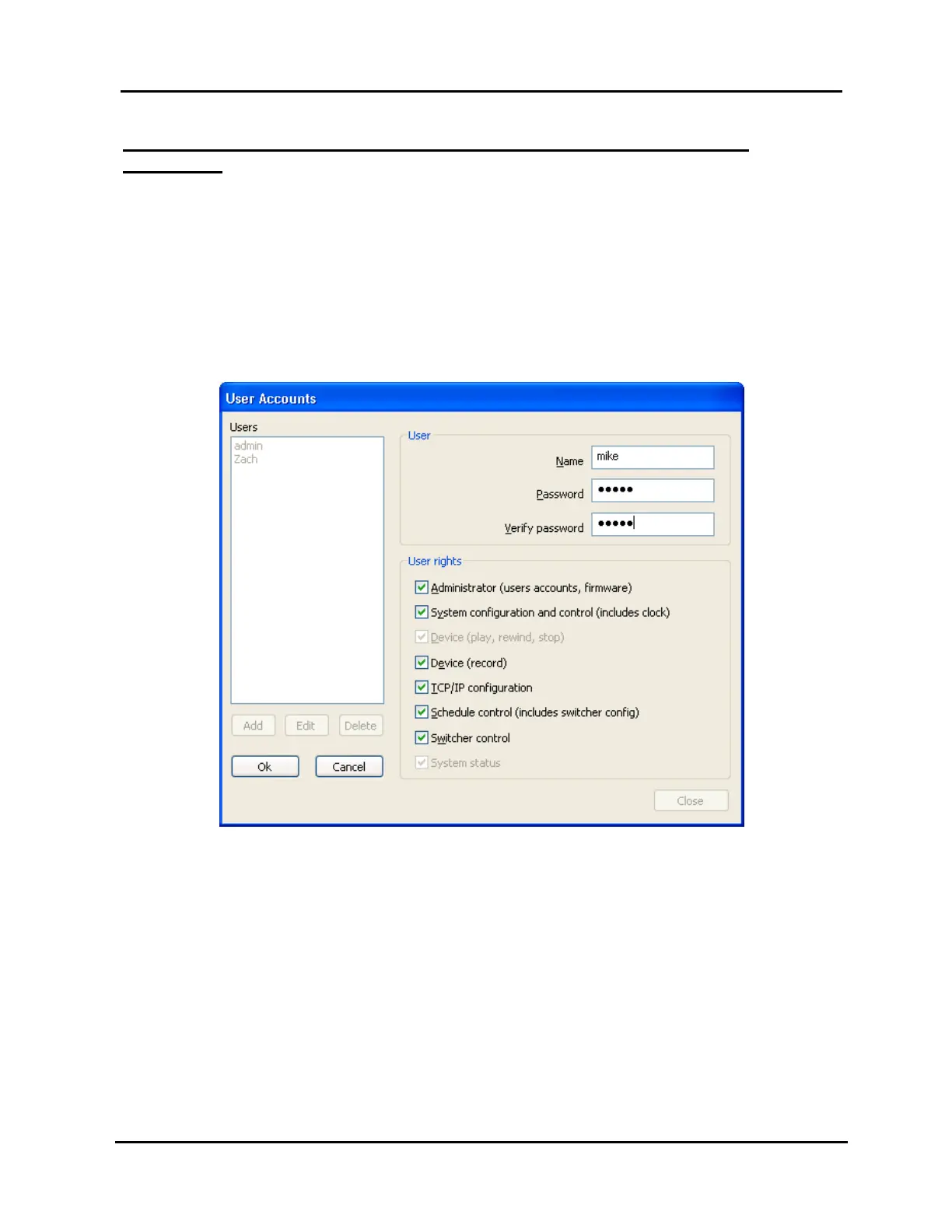 User Accounts

Users

admin
Zach

Add Edit Delete

Ok Cancel

User

Name mike

Password •••••

Verify password •••••

User rights

Administrator (users accounts, firmware)

System configuration and control (includes clock)

Device (play, rewind, stop)

Device (record)

TCP/IP configuration

Schedule control (includes switcher config)

Switcher control

System status

Close